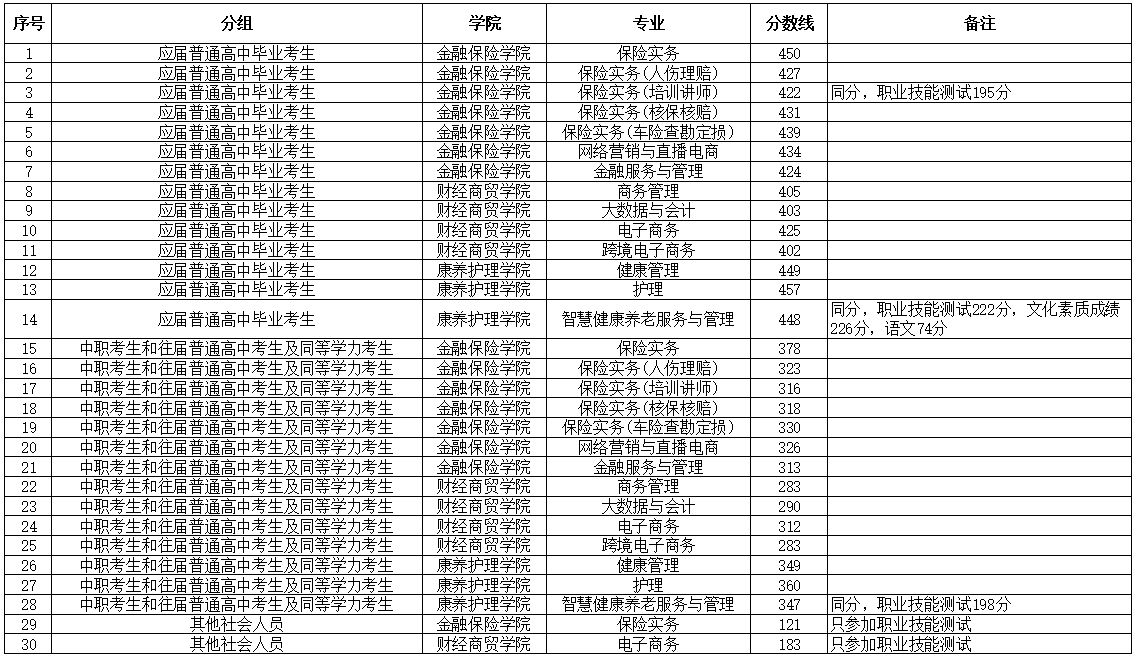 | 序号 | 分组 | 学院 | 专业 | 分数线 | 备注 |
|---|---|---|---|---|---|
| 1 | 应届普通高中毕业考生 | 金融保险学院 | 保险实务 | 450 | |
| 2 | 应届普通高中毕业考生 | 金融保险学院 | 保险实务（人伤理赔） | 427 | |
| 3 | 应届普通高中毕业考生 | 金融保险学院 | 保险实务（培训讲师） | 422 | 同分，职业技能测试195分 |
| 4 | 应届普通高中毕业考生 | 金融保险学院 | 保险实务（核保核赔） | 431 | |
| 5 | 应届普通高中毕业考生 | 金融保险学院 | 保险实务（车险查勘定损） | 439 | |
| 6 | 应届普通高中毕业考生 | 金融保险学院 | 网络营销与直播电商 | 434 | |
| 7 | 应届普通高中毕业考生 | 金融保险学院 | 金融服务与管理 | 424 | |
| 8 | 应届普通高中毕业考生 | 财经商贸学院 | 商务管理 | 405 | |
| 9 | 应届普通高中毕业考生 | 财经商贸学院 | 大数据与会计 | 403 | |
| 10 | 应届普通高中毕业考生 | 财经商贸学院 | 电子商务 | 425 | |
| 11 | 应届普通高中毕业考生 | 财经商贸学院 | 跨境电子商务 | 402 | |
| 12 | 应届普通高中毕业考生 | 康养护理学院 | 健康管理 | 449 | |
| 13 | 应届普通高中毕业考生 | 康养护理学院 | 护理 | 457 | |
| 14 | 应届普通高中毕业考生 | 康养护理学院 | 智慧健康养老服务与管理 | 448 | 同分，职业技能测试222分，文化素质成绩226分，语文74分 |
| 15 | 中职考生和往届普通高中考生及同等学力考生 | 金融保险学院 | 保险实务 | 378 | |
| 16 | 中职考生和往届普通高中考生及同等学力考生 | 金融保险学院 | 保险实务（人伤理赔） | 323 | |
| 17 | 中职考生和往届普通高中考生及同等学力考生 | 金融保险学院 | 保险实务（培训讲师） | 316 | |
| 18 | 中职考生和往届普通高中考生及同等学力考生 | 金融保险学院 | 保险实务（核保核赔） | 318 | |
| 19 | 中职考生和往届普通高中考生及同等学力考生 | 金融保险学院 | 保险实务（车险查勘定损） | 330 | |
| 20 | 中职考生和往届普通高中考生及同等学力考生 | 金融保险学院 | 网络营销与直播电商 | 326 | |
| 21 | 中职考生和往届普通高中考生及同等学力考生 | 金融保险学院 | 金融服务与管理 | 313 | |
| 22 | 中职考生和往届普通高中考生及同等学力考生 | 财经商贸学院 | 商务管理 | 283 | |
| 23 | 中职考生和往届普通高中考生及同等学力考生 | 财经商贸学院 | 大数据与会计 | 290 | |
| 24 | 中职考生和往届普通高中考生及同等学力考生 | 财经商贸学院 | 电子商务 | 312 | |
| 25 | 中职考生和往届普通高中考生及同等学力考生 | 财经商贸学院 | 跨境电子商务 | 283 | |
| 26 | 中职考生和往届普通高中考生及同等学力考生 | 康养护理学院 | 健康管理 | 349 | |
| 27 | 中职考生和往届普通高中考生及同等学力考生 | 康养护理学院 | 护理 | 360 | |
| 28 | 中职考生和往届普通高中考生及同等学力考生 | 康养护理学院 | 智慧健康养老服务与管理 | 347 | 同分，职业技能测试198分 |
| 29 | 其他社会人员 | 金融保险学院 | 保险实务 | 121 | 只参加职业技能测试 |
| 30 | 其他社会人员 | 财经商贸学院 | 电子商务 | 183 | 只参加职业技能测试 |